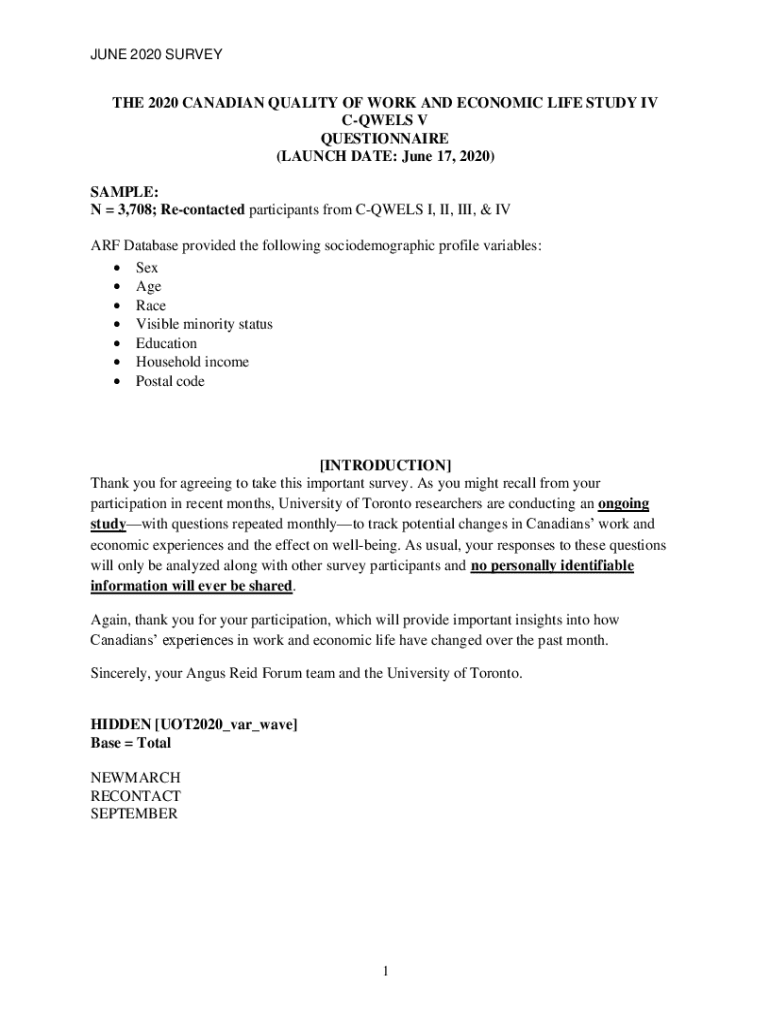 JUNE 2020 SURVEY

THE 2020 CANADIAN QUALITY OF WORK AND ECONOMIC LIFE STUDY IV
C-QWELS V
QUESTIONNAIRE
(LAUNCH DATE: June 17, 2020)

SAMPLE:
N = 3,708; Re-contacted participants from C-QWELS I, II, III, & IV

ARF Database provided the following sociodemographic profile variables:
• Sex
• Age
• Race
• Visible minority status
• Education
• Household income
• Postal code

[INTRODUCTION]
Thank you for agreeing to take this important survey. As you might recall from your participation in recent months, University of Toronto researchers are conducting an ongoing study—with questions repeated monthly—to track potential changes in Canadians' work and economic experiences and the effect on well-being. As usual, your responses to these questions will only be analyzed along with other survey participants and no personally identifiable information will ever be shared.

Again, thank you for your participation, which will provide important insights into how Canadians' experiences in work and economic life have changed over the past month.

Sincerely, your Angus Reid Forum team and the University of Toronto.

HIDDEN [UOT2020_var_wave]
Base = Total

NEWMARCH
RECONTACT
SEPTEMBER

1